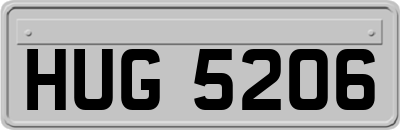 HUG 5206